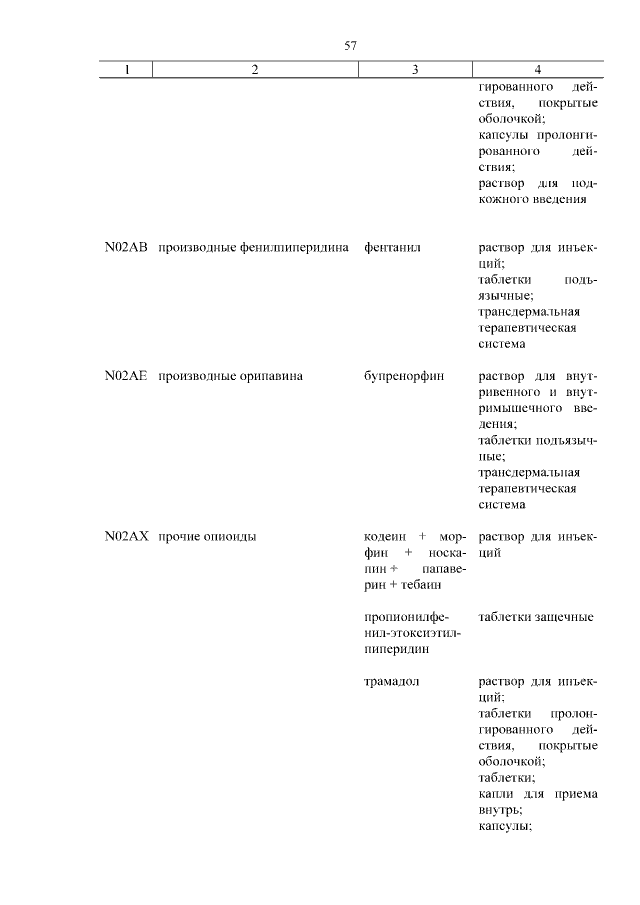 57

| 1 | 2 | 3 | 4 |
|---|---|---|---|
| | | | гированного действия, покрытые оболочкой; капсулы пролонгированного действия; раствор для подкожного введения |
| N02AB | производные фенилпиперидина | фентанил | раствор для инъекций; таблетки подъязычные; трансдермальная терапевтическая система |
| N02AE | производные орипавина | бупренорфин | раствор для внутривенного и внутримышечного введения; таблетки подъязычные; трансдермальная терапевтическая система |
| N02AX | прочие опиоиды | кодеин + морфин + носкапин + папаверин + тебаин | раствор для инъекций |
| | | пропионилфенил-этоксиэтилпиперидин | таблетки защечные |
| | | трамадол | раствор для инъекций; таблетки пролонгированного действия, покрытые оболочкой; таблетки; капли для приема внутрь; капсулы; |